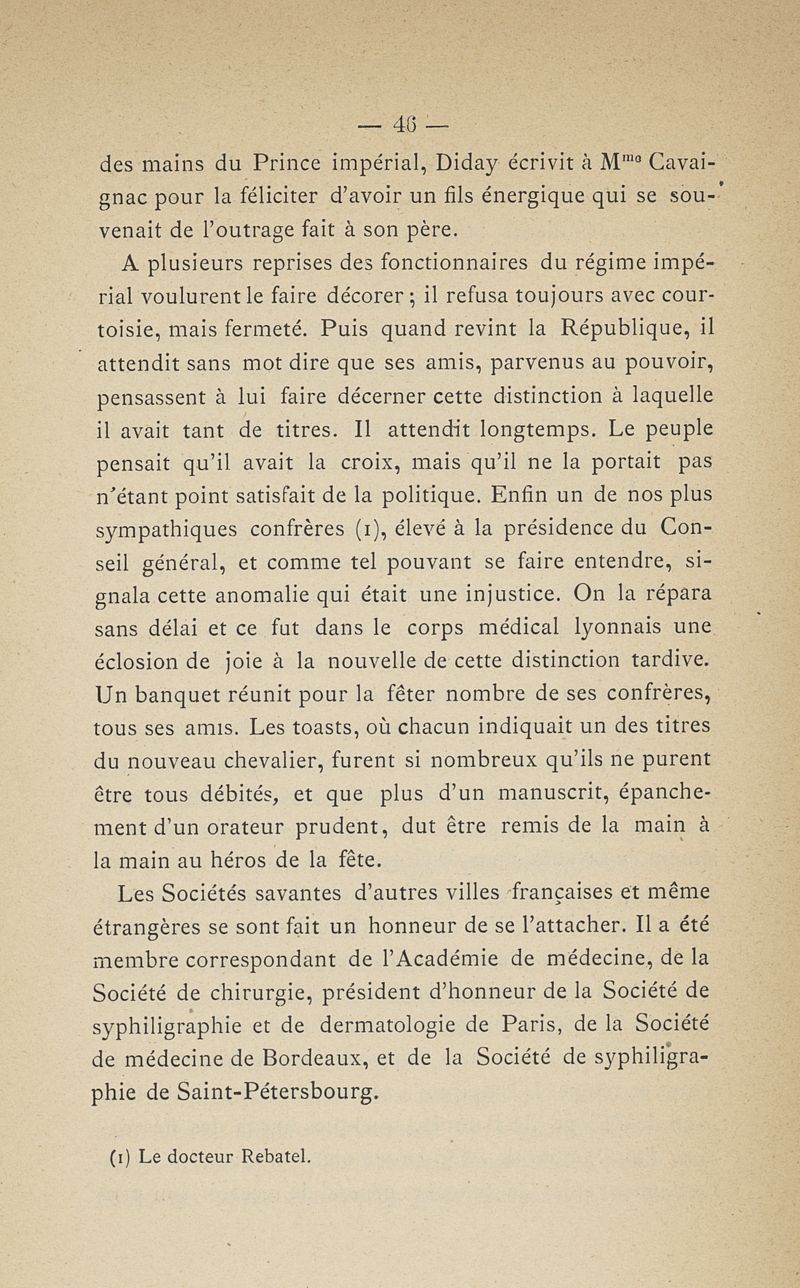 — 46 —

des mains du Prince impérial, Diday écrivit à M$^{me}$ Cavaignac pour la féliciter d'avoir un fils énergique qui se souvenait de l'outrage fait à son père.

A plusieurs reprises des fonctionnaires du régime impérial voulurent le faire décorer ; il refusa toujours avec courtoisie, mais fermeté. Puis quand revint la République, il attendit sans mot dire que ses amis, parvenus au pouvoir, pensassent à lui faire décerner cette distinction à laquelle il avait tant de titres. Il attendit longtemps. Le peuple pensait qu'il avait la croix, mais qu'il ne la portait pas n'étant point satisfait de la politique. Enfin un de nos plus sympathiques confrères (1), élevé à la présidence du Conseil général, et comme tel pouvant se faire entendre, signala cette anomalie qui était une injustice. On la répara sans délai et ce fut dans le corps médical lyonnais une éclosion de joie à la nouvelle de cette distinction tardive. Un banquet réunit pour la fêter nombre de ses confrères, tous ses amis. Les toasts, où chacun indiquait un des titres du nouveau chevalier, furent si nombreux qu'ils ne purent être tous débités, et que plus d'un manuscrit, épanchement d'un orateur prudent, dut être remis de la main à la main au héros de la fête.

Les Sociétés savantes d'autres villes françaises et même étrangères se sont fait un honneur de se l'attacher. Il a été membre correspondant de l'Académie de médecine, de la Société de chirurgie, président d'honneur de la Société de syphiligraphie et de dermatologie de Paris, de la Société de médecine de Bordeaux, et de la Société de syphiligraphie de Saint-Pétersbourg.

(1) Le docteur Rebatel.